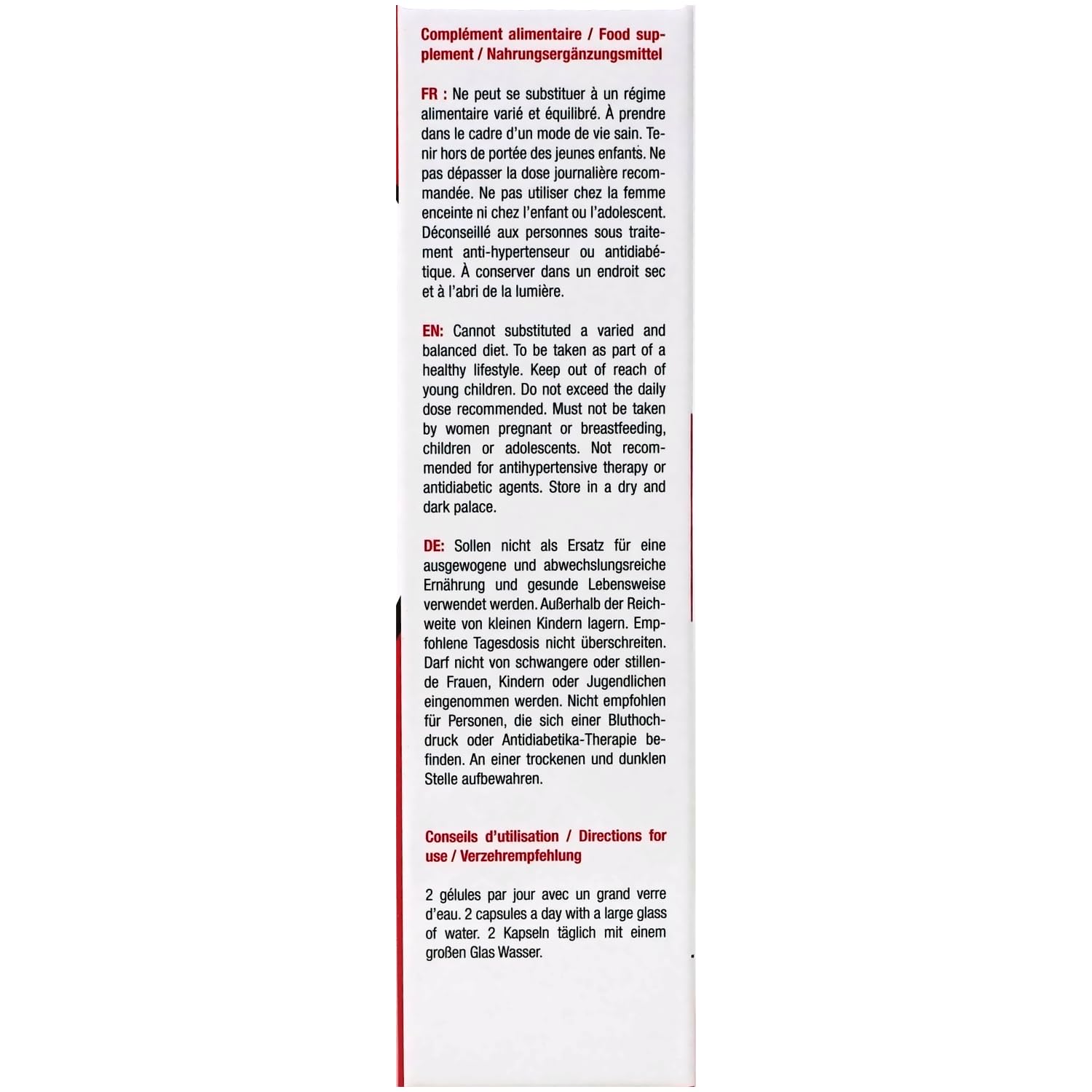 Complément alimentaire / Food supplement / Nahrungsergänzungsmittel

FR : Ne peut se substituer à un régime alimentaire varié et équilibré. À prendre dans le cadre d'un mode de vie sain. Tenir hors de portée des jeunes enfants. Ne pas dépasser la dose journalière recommandée. Ne pas utiliser chez la femme enceinte ni chez l'enfant ou l'adolescent. Déconseillé aux personnes sous traitement anti-hypertenseur ou antidiabétique. À conserver dans un endroit sec et à l'abri de la lumière.

EN: Cannot substituted a varied and balanced diet. To be taken as part of a healthy lifestyle. Keep out of reach of young children. Do not exceed the daily dose recommended. Must not be taken by women pregnant or breastfeeding, children or adolescents. Not recommended for antihypertensive therapy or antidiabetic agents. Store in a dry and dark palace.

DE: Sollen nicht als Ersatz für eine ausgewogene und abwechslungsreiche Ernährung und gesunde Lebensweise verwendet werden. Außerhalb der Reichweite von kleinen Kindern lagern. Empfohlene Tagesdosis nicht überschreiten. Darf nicht von schwangere oder stillende Frauen, Kindern oder Jugendlichen eingenommen werden. Nicht empfohlen für Personen, die sich einer Bluthochdruck oder Antidiabetika-Therapie befinden. An einer trockenen und dunklen Stelle aufbewahren.

Conseils d'utilisation / Directions for use / Verzehrempfehlung

2 gélules par jour avec un grand verre d'eau. 2 capsules a day with a large glass of water. 2 Kapseln täglich mit einem großen Glas Wasser.